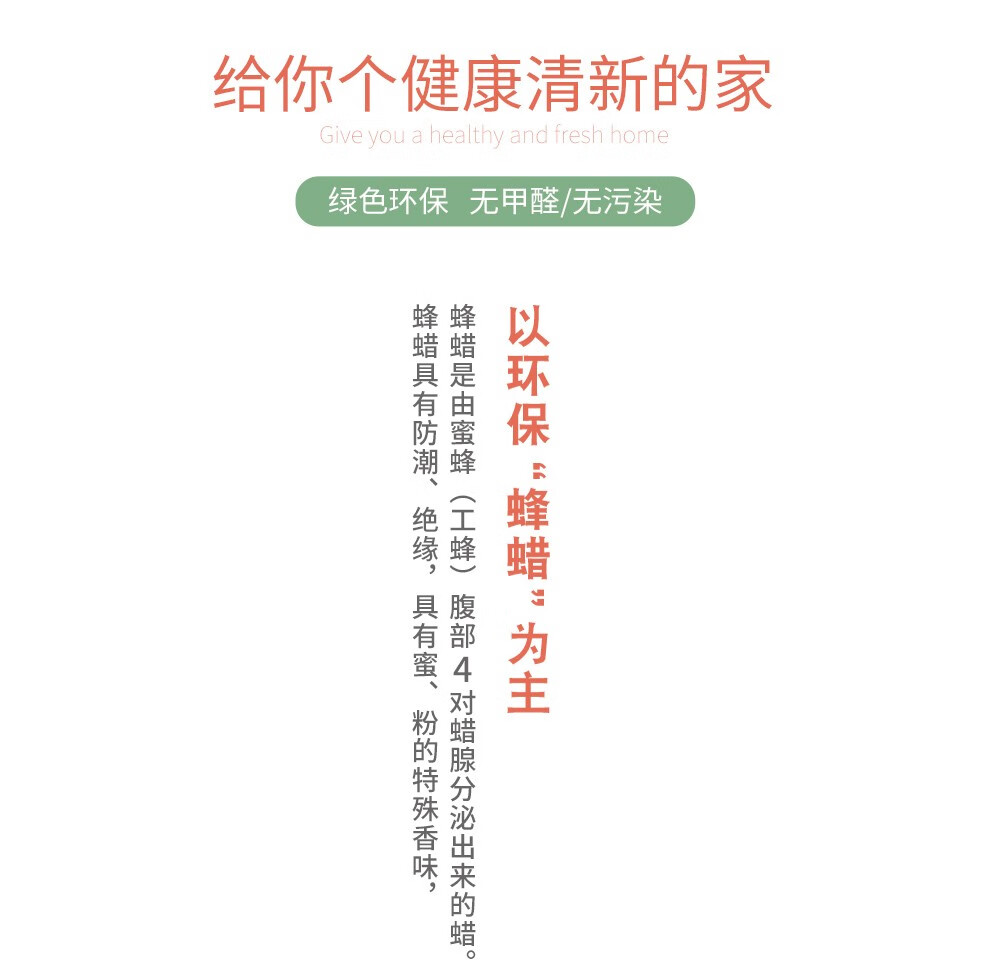 给你个健康清新的家
Give you a healthy and fresh home

绿色环保 无甲醛/无污染

以环保“蜂蜡”为主

蜂蜡是由蜜蜂（工蜂）腹部4对蜡腺分泌出来的蜡。

蜂蜡具有防潮、绝缘，具有蜜、粉的特殊香味，